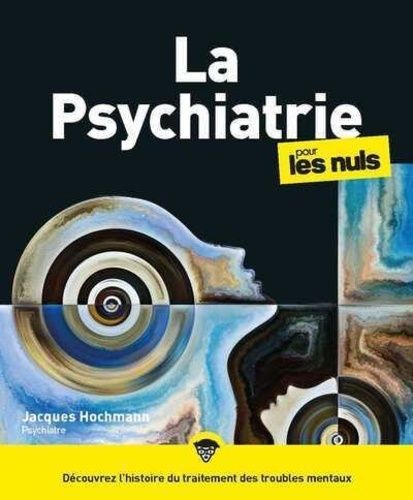 La Psychiatrie

pour les nuls

Jacques Hochmann
Psychiatre

Découvrez l'histoire du traitement des troubles mentaux